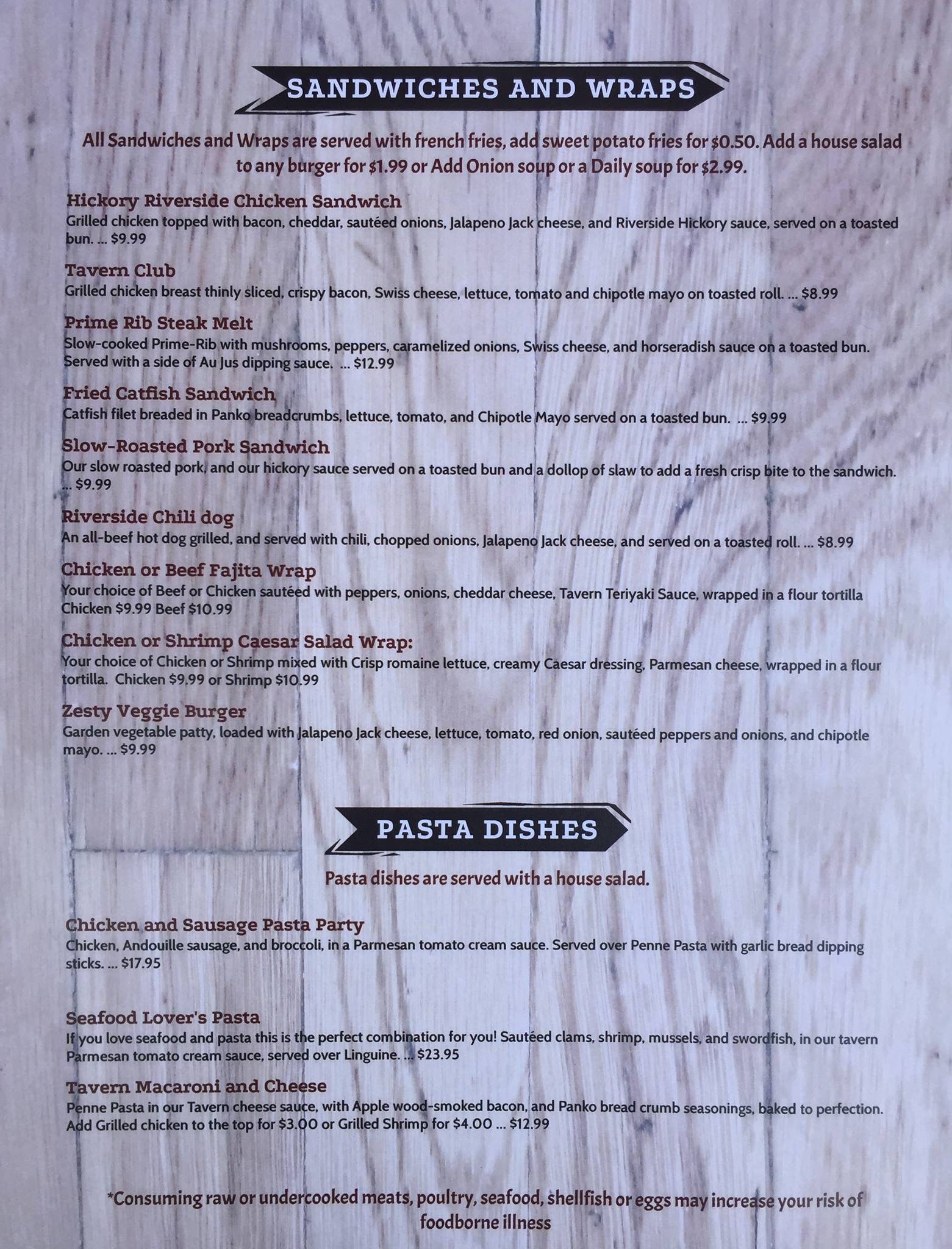 SANDWICHES AND WRAPS

All Sandwiches and Wraps are served with french fries, add sweet potato fries for $0.50. Add a house salad to any burger for $1.99 or Add Onion soup or a Daily soup for $2.99.

Hickory Riverside Chicken Sandwich
Grilled chicken topped with bacon, cheddar, sautéed onions, Jalapeno Jack cheese, and Riverside Hickory sauce, served on a toasted bun. ... $9.99

Tavern Club
Grilled chicken breast thinly sliced, crispy bacon, Swiss cheese, lettuce, tomato and chipotle mayo on toasted roll. ... $8.99

Prime Rib Steak Melt
Slow-cooked Prime-Rib with mushrooms, peppers, caramelized onions, Swiss cheese, and horseradish sauce on a toasted bun. Served with a side of Au Jus dipping sauce. ... $12.99

Fried Catfish Sandwich
Catfish filet breaded in Panko breadcrumbs, lettuce, tomato, and Chipotle Mayo served on a toasted bun. ... $9.99

Slow-Roasted Pork Sandwich
Our slow roasted pork, and our hickory sauce served on a toasted bun and a dollop of slaw to add a fresh crisp bite to the sandwich. ... $9.99

Riverside Chili dog
An all-beef hot dog grilled, and served with chili, chopped onions, Jalapeno Jack cheese, and served on a toasted roll. ... $8.99

Chicken or Beef Fajita Wrap
Your choice of Beef or Chicken sautéed with peppers, onions, cheddar cheese, Tavern Teriyaki Sauce, wrapped in a flour tortilla Chicken $9.99 Beef $10.99

Chicken or Shrimp Caesar Salad Wrap:
Your choice of Chicken or Shrimp mixed with Crisp romaine lettuce, creamy Caesar dressing, Parmesan cheese, wrapped in a flour tortilla. Chicken $9.99 or Shrimp $10.99

Zesty Veggie Burger
Garden vegetable patty, loaded with Jalapeno Jack cheese, lettuce, tomato, red onion, sautéed peppers and onions, and chipotle mayo. ... $9.99

PASTA DISHES

Pasta dishes are served with a house salad.

Chicken and Sausage Pasta Party
Chicken, Andouille sausage, and broccoli, in a Parmesan tomato cream sauce. Served over Penne Pasta with garlic bread dipping sticks. ... $17.95

Seafood Lover's Pasta
If you love seafood and pasta this is the perfect combination for you! Sautéed clams, shrimp, mussels, and swordfish, in our tavern Parmesan tomato cream sauce, served over Linguine. ... $23.95

Tavern Macaroni and Cheese
Penne Pasta in our Tavern cheese sauce, with Apple wood-smoked bacon, and Panko bread crumb seasonings, baked to perfection. Add Grilled chicken to the top for $3.00 or Grilled Shrimp for $4.00 ... $12.99

*Consuming raw or undercooked meats, poultry, seafood, shellfish or eggs may increase your risk of foodborne illness